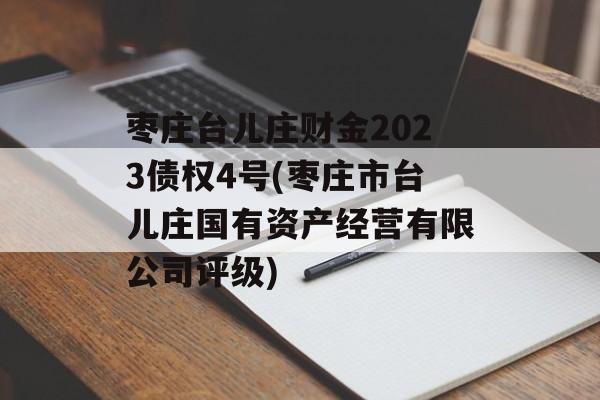 枣庄台儿庄财金2023债权4号(枣庄市台儿庄国有资产经营有限公司评级)